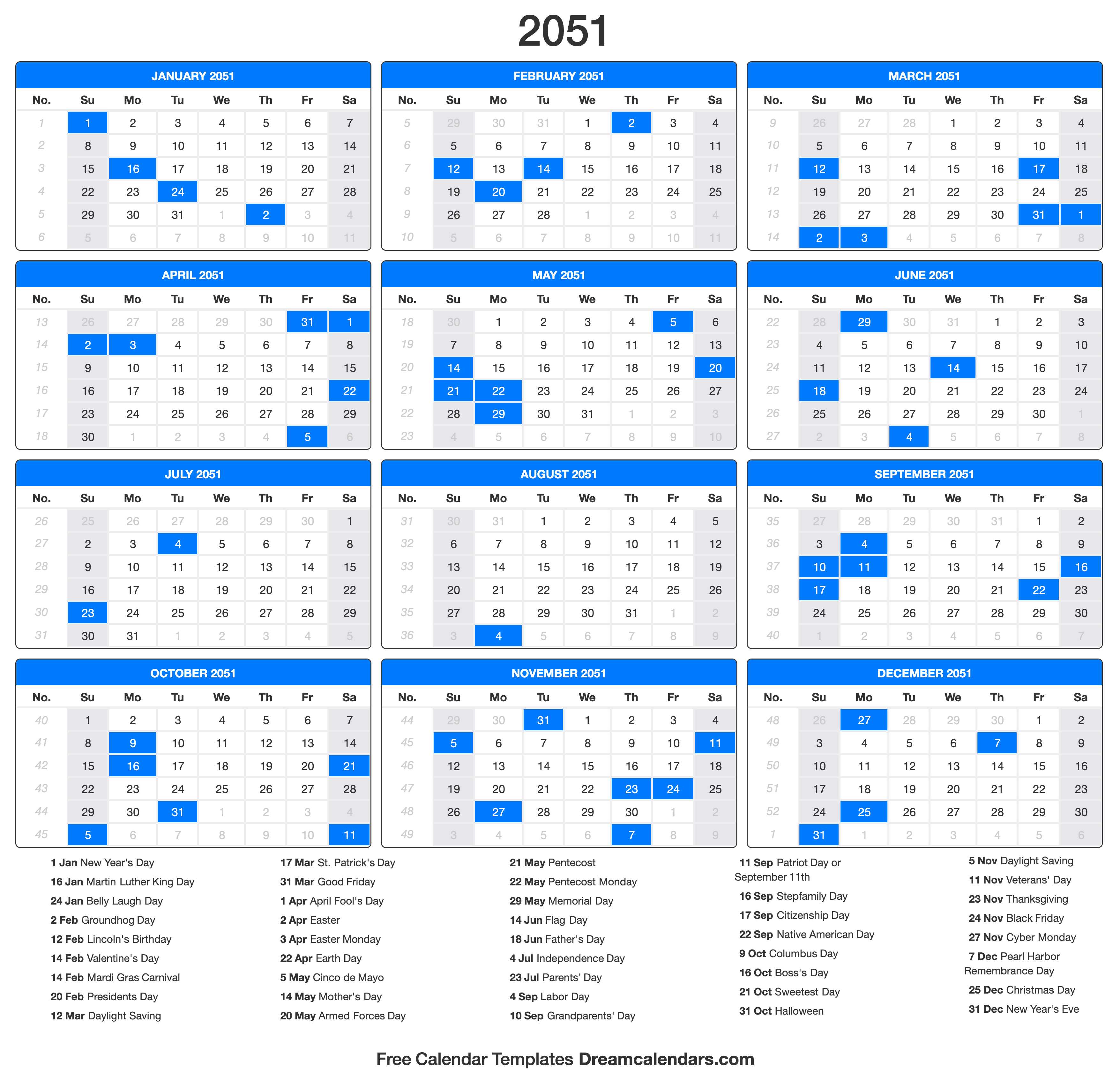 2051

JANUARY 2051

| No. | Su | Mo | Tu | We | Th | Fr | Sa |
|---|---|---|---|---|---|---|---|
| 1 | 1 | 2 | 3 | 4 | 5 | 6 | 7 |
| 2 | 8 | 9 | 10 | 11 | 12 | 13 | 14 |
| 3 | 15 | 16 | 17 | 18 | 19 | 20 | 21 |
| 4 | 22 | 23 | 24 | 25 | 26 | 27 | 28 |
| 5 | 29 | 30 | 31 | 1 | 2 | 3 | 4 |
| 6 | 5 | 6 | 7 | 8 | 9 | 10 | 11 |

FEBRUARY 2051

| No. | Su | Mo | Tu | We | Th | Fr | Sa |
|---|---|---|---|---|---|---|---|
| 5 | 29 | 30 | 31 | 1 | 2 | 3 | 4 |
| 6 | 5 | 6 | 7 | 8 | 9 | 10 | 11 |
| 7 | 12 | 13 | 14 | 15 | 16 | 17 | 18 |
| 8 | 19 | 20 | 21 | 22 | 23 | 24 | 25 |
| 9 | 26 | 27 | 28 | 1 | 2 | 3 | 4 |
| 10 | 5 | 6 | 7 | 8 | 9 | 10 | 11 |

MARCH 2051

| No. | Su | Mo | Tu | We | Th | Fr | Sa |
|---|---|---|---|---|---|---|---|
| 9 | 26 | 27 | 28 | 1 | 2 | 3 | 4 |
| 10 | 5 | 6 | 7 | 8 | 9 | 10 | 11 |
| 11 | 12 | 13 | 14 | 15 | 16 | 17 | 18 |
| 12 | 19 | 20 | 21 | 22 | 23 | 24 | 25 |
| 13 | 26 | 27 | 28 | 29 | 30 | 31 | 1 |
| 14 | 2 | 3 | 4 | 5 | 6 | 7 | 8 |

APRIL 2051

| No. | Su | Mo | Tu | We | Th | Fr | Sa |
|---|---|---|---|---|---|---|---|
| 13 | 26 | 27 | 28 | 29 | 30 | 31 | 1 |
| 14 | 2 | 3 | 4 | 5 | 6 | 7 | 8 |
| 15 | 9 | 10 | 11 | 12 | 13 | 14 | 15 |
| 16 | 16 | 17 | 18 | 19 | 20 | 21 | 22 |
| 17 | 23 | 24 | 25 | 26 | 27 | 28 | 29 |
| 18 | 30 | 1 | 2 | 3 | 4 | 5 | 6 |

MAY 2051

| No. | Su | Mo | Tu | We | Th | Fr | Sa |
|---|---|---|---|---|---|---|---|
| 18 | 30 | 1 | 2 | 3 | 4 | 5 | 6 |
| 19 | 7 | 8 | 9 | 10 | 11 | 12 | 13 |
| 20 | 14 | 15 | 16 | 17 | 18 | 19 | 20 |
| 21 | 21 | 22 | 23 | 24 | 25 | 26 | 27 |
| 22 | 28 | 29 | 30 | 31 | 1 | 2 | 3 |
| 23 | 4 | 5 | 6 | 7 | 8 | 9 | 10 |

JUNE 2051

| No. | Su | Mo | Tu | We | Th | Fr | Sa |
|---|---|---|---|---|---|---|---|
| 22 | 28 | 29 | 30 | 31 | 1 | 2 | 3 |
| 23 | 4 | 5 | 6 | 7 | 8 | 9 | 10 |
| 24 | 11 | 12 | 13 | 14 | 15 | 16 | 17 |
| 25 | 18 | 19 | 20 | 21 | 22 | 23 | 24 |
| 26 | 25 | 26 | 27 | 28 | 29 | 30 | 1 |
| 27 | 2 | 3 | 4 | 5 | 6 | 7 | 8 |

JULY 2051

| No. | Su | Mo | Tu | We | Th | Fr | Sa |
|---|---|---|---|---|---|---|---|
| 26 | 25 | 26 | 27 | 28 | 29 | 30 | 1 |
| 27 | 2 | 3 | 4 | 5 | 6 | 7 | 8 |
| 28 | 9 | 10 | 11 | 12 | 13 | 14 | 15 |
| 29 | 16 | 17 | 18 | 19 | 20 | 21 | 22 |
| 30 | 23 | 24 | 25 | 26 | 27 | 28 | 29 |
| 31 | 30 | 31 | 1 | 2 | 3 | 4 | 5 |

AUGUST 2051

| No. | Su | Mo | Tu | We | Th | Fr | Sa |
|---|---|---|---|---|---|---|---|
| 31 | 30 | 31 | 1 | 2 | 3 | 4 | 5 |
| 32 | 6 | 7 | 8 | 9 | 10 | 11 | 12 |
| 33 | 13 | 14 | 15 | 16 | 17 | 18 | 19 |
| 34 | 20 | 21 | 22 | 23 | 24 | 25 | 26 |
| 35 | 27 | 28 | 29 | 30 | 31 | 1 | 2 |
| 36 | 3 | 4 | 5 | 6 | 7 | 8 | 9 |

SEPTEMBER 2051

| No. | Su | Mo | Tu | We | Th | Fr | Sa |
|---|---|---|---|---|---|---|---|
| 35 | 27 | 28 | 29 | 30 | 31 | 1 | 2 |
| 36 | 3 | 4 | 5 | 6 | 7 | 8 | 9 |
| 37 | 10 | 11 | 12 | 13 | 14 | 15 | 16 |
| 38 | 17 | 18 | 19 | 20 | 21 | 22 | 23 |
| 39 | 24 | 25 | 26 | 27 | 28 | 29 | 30 |
| 40 | 1 | 2 | 3 | 4 | 5 | 6 | 7 |

OCTOBER 2051

| No. | Su | Mo | Tu | We | Th | Fr | Sa |
|---|---|---|---|---|---|---|---|
| 40 | 1 | 2 | 3 | 4 | 5 | 6 | 7 |
| 41 | 8 | 9 | 10 | 11 | 12 | 13 | 14 |
| 42 | 15 | 16 | 17 | 18 | 19 | 20 | 21 |
| 43 | 22 | 23 | 24 | 25 | 26 | 27 | 28 |
| 44 | 29 | 30 | 31 | 1 | 2 | 3 | 4 |
| 45 | 5 | 6 | 7 | 8 | 9 | 10 | 11 |

NOVEMBER 2051

| No. | Su | Mo | Tu | We | Th | Fr | Sa |
|---|---|---|---|---|---|---|---|
| 44 | 29 | 30 | 31 | 1 | 2 | 3 | 4 |
| 45 | 5 | 6 | 7 | 8 | 9 | 10 | 11 |
| 46 | 12 | 13 | 14 | 15 | 16 | 17 | 18 |
| 47 | 19 | 20 | 21 | 22 | 23 | 24 | 25 |
| 48 | 26 | 27 | 28 | 29 | 30 | 1 | 2 |
| 49 | 3 | 4 | 5 | 6 | 7 | 8 | 9 |

DECEMBER 2051

| No. | Su | Mo | Tu | We | Th | Fr | Sa |
|---|---|---|---|---|---|---|---|
| 48 | 26 | 27 | 28 | 29 | 30 | 1 | 2 |
| 49 | 3 | 4 | 5 | 6 | 7 | 8 | 9 |
| 50 | 10 | 11 | 12 | 13 | 14 | 15 | 16 |
| 51 | 17 | 18 | 19 | 20 | 21 | 22 | 23 |
| 52 | 24 | 25 | 26 | 27 | 28 | 29 | 30 |
| 1 | 31 | 1 | 2 | 3 | 4 | 5 | 6 |

1 Jan New Year's Day
16 Jan Martin Luther King Day
24 Jan Belly Laugh Day
2 Feb Groundhog Day
12 Feb Lincoln's Birthday
14 Feb Valentine's Day
14 Feb Mardi Gras Carnival
20 Feb Presidents Day
12 Mar Daylight Saving

17 Mar St. Patrick's Day
31 Mar Good Friday
1 Apr April Fool's Day
2 Apr Easter
3 Apr Easter Monday
22 Apr Earth Day
5 May Cinco de Mayo
14 May Mother's Day
20 May Armed Forces Day

21 May Pentecost
22 May Pentecost Monday
29 May Memorial Day
14 Jun Flag Day
18 Jun Father's Day
4 Jul Independence Day
23 Jul Parents' Day
4 Sep Labor Day
10 Sep Grandparents' Day

11 Sep Patriot Day or September 11th
16 Sep Stepfamily Day
17 Sep Citizenship Day
22 Sep Native American Day
9 Oct Columbus Day
16 Oct Boss's Day
21 Oct Sweetest Day
31 Oct Halloween

5 Nov Daylight Saving
11 Nov Veterans' Day
23 Nov Thanksgiving
24 Nov Black Friday
27 Nov Cyber Monday
7 Dec Pearl Harbor Remembrance Day
25 Dec Christmas Day
31 Dec New Year's Eve

Free Calendar Templates Dreamcalendars.com